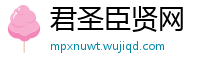 君圣臣贤网

mpxnuwt.wujiqd.com